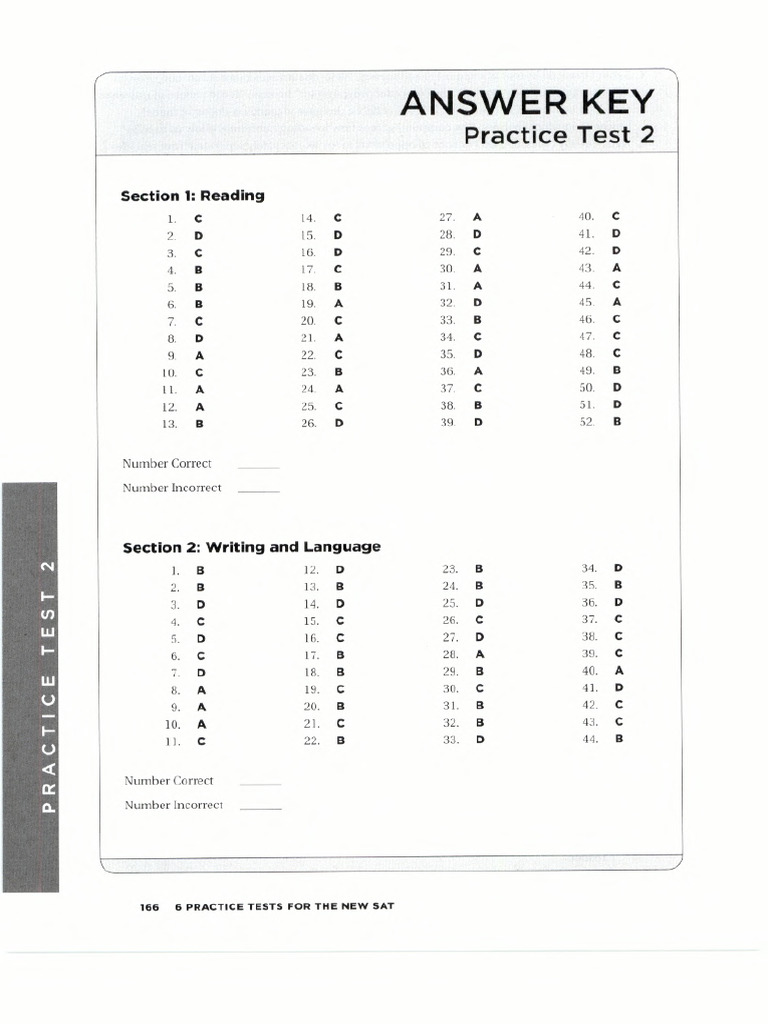 ANSWER KEY
Practice Test 2

Section 1: Reading

1. C
2. D
3. C
4. B
5. B
6. B
7. C
8. D
9. A
10. C
11. A
12. A
13. B

14. C
15. D
16. D
17. C
18. B
19. A
20. C
21. A
22. C
23. B
24. A
25. C
26. D

27. A
28. D
29. C
30. A
31. A
32. D
33. B
34. C
35. D
36. A
37. C
38. B
39. D

40. C
41. D
42. D
43. A
44. C
45. A
46. C
47. C
48. C
49. B
50. D
51. D
52. B

Number Correct ______

Number Incorrect ______

Section 2: Writing and Language

1. B
2. B
3. D
4. C
5. D
6. C
7. D
8. A
9. A
10. A
11. C

12. D
13. B
14. D
15. C
16. C
17. B
18. B
19. C
20. B
21. C
22. B

23. B
24. B
25. D
26. C
27. D
28. A
29. B
30. C
31. B
32. B
33. D

34. D
35. B
36. D
37. C
38. C
39. C
40. A
41. D
42. C
43. C
44. B

Number Correct ______

Number Incorrect ______

PRACTICE TEST 2

166 6 PRACTICE TESTS FOR THE NEW SAT